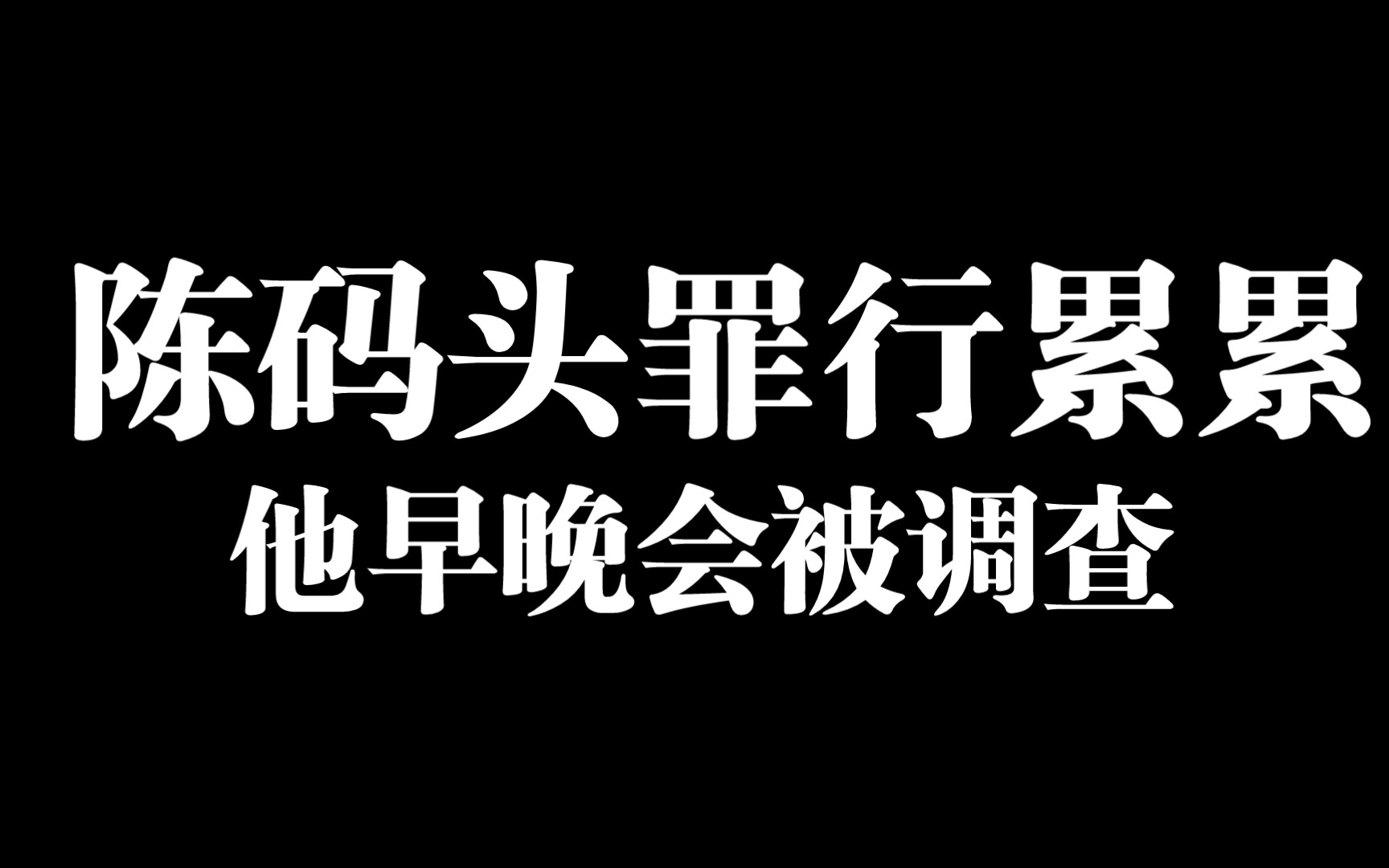 陈码头罪行累累

他早晚会被调查